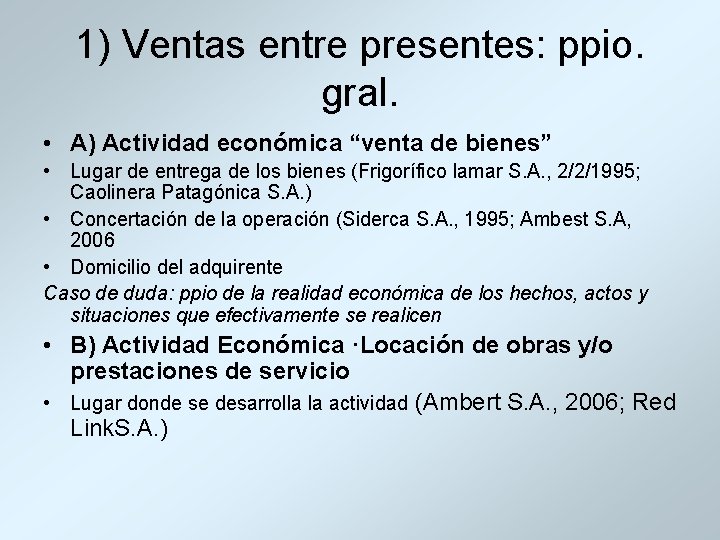 1) Ventas entre presentes: ppio. gral.

• A) Actividad económica "venta de bienes"
• Lugar de entrega de los bienes (Frigorífico lamar S.A., 2/2/1995; Caolinera Patagónica S.A.)
• Concertación de la operación (Siderca S.A., 1995; Ambest S.A, 2006
• Domicilio del adquirente

Caso de duda: ppio de la realidad económica de los hechos, actos y situaciones que efectivamente se realicen

• B) Actividad Económica ·Locación de obras y/o prestaciones de servicio
• Lugar donde se desarrolla la actividad (Ambert S.A., 2006; Red LinkS.A.)